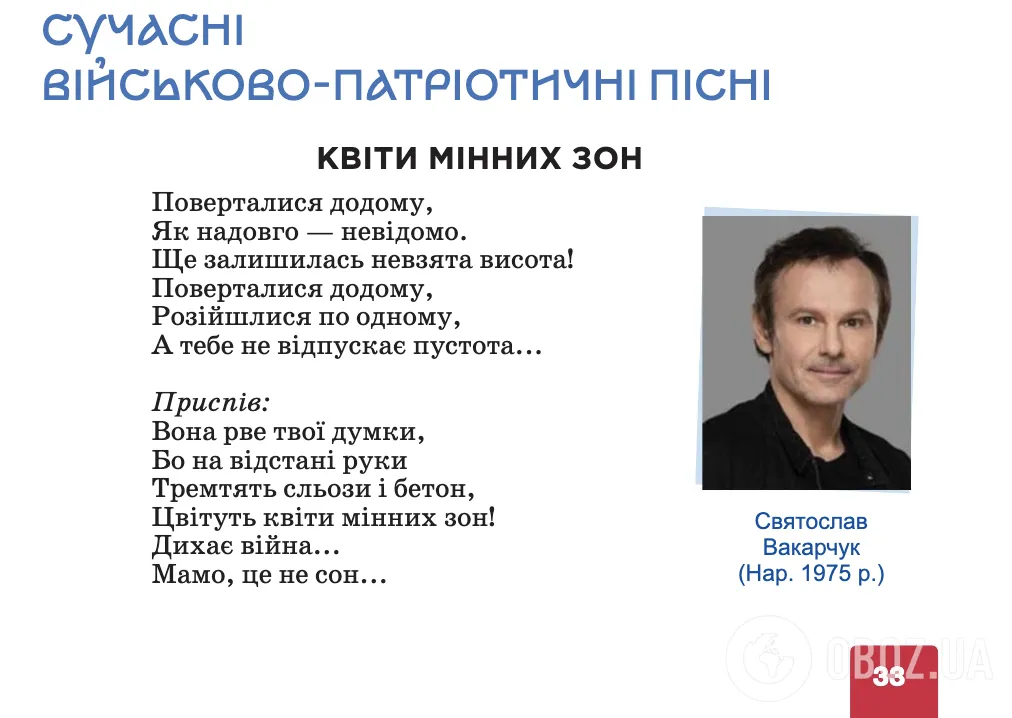 СУЧАСНІ ВІЙСЬКОВО-ПАТРІОТИЧНІ ПІСНІ

КВІТИ МІННИХ ЗОН

Поверталися додому,
Як надовго — невідомо.
Ще залишилась невзята висота!
Поверталися додому,
Розійшлися по одному,
А тебе не відпускає пустота…

Приспів:
Вона рве твої думки,
Бо на відстані руки
Тремтять сльози і бетон,
Цвітуть квіти мінних зон!
Дихає війна…
Мамо, це не сон…

Святослав Вакарчук (Нар. 1975 р.)

OBOZ.UA

33